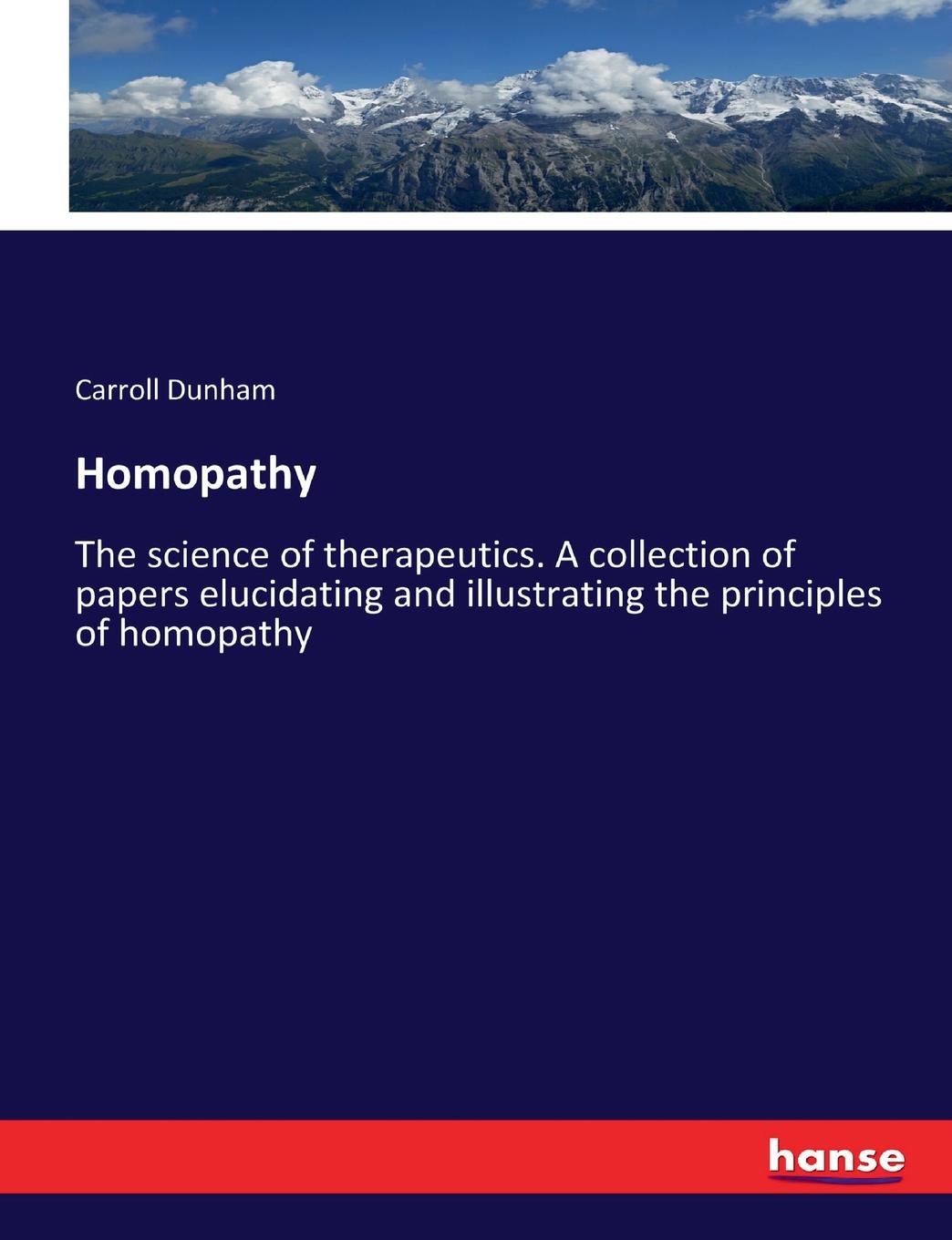 Carroll Dunham

Homopathy

The science of therapeutics. A collection of papers elucidating and illustrating the principles of homopathy

hanse